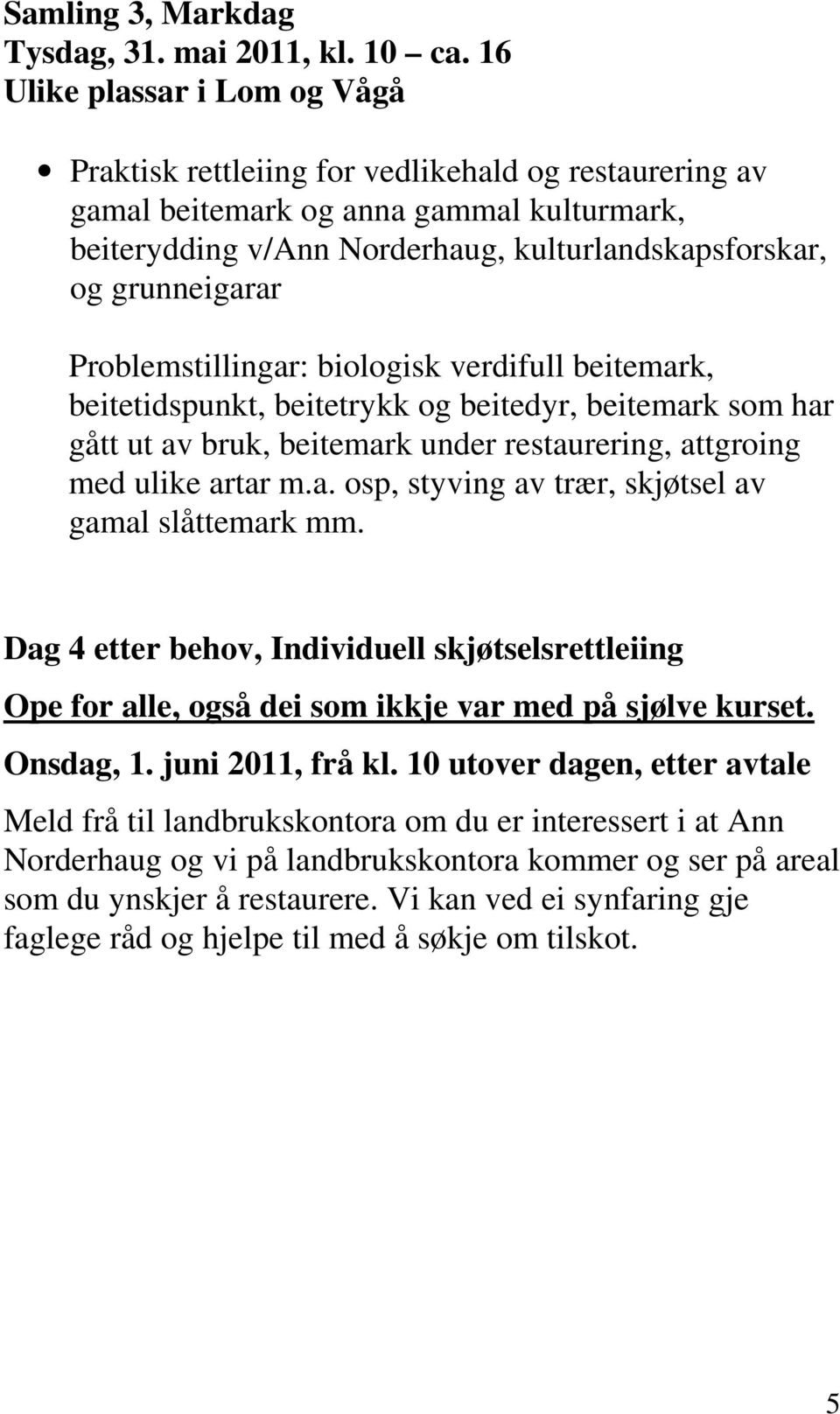 Samling 3, Markdag
Tysdag, 31. mai 2011, kl. 10 – ca. 16
Ulike plassar i Lom og Vågå

• Praktisk rettleiing for vedlikehald og restaurering av gamal beitemark og anna gammal kulturmark, beiterydding v/Ann Norderhaug, kulturlandskapsforskar, og grunneigarar

Problemstillingar: biologisk verdifull beitemark, beitetidspunkt, beitetrykk og beitedyr, beitemark som har gått ut av bruk, beitemark under restaurering, attgroing med ulike artar m.a. osp, styving av trær, skjøtsel av gamal slåttemark mm.

Dag 4 etter behov, Individuell skjøtselsrettleiing

Ope for alle, også dei som ikkje var med på sjølve kurset.

Onsdag, 1. juni 2011, frå kl. 10 utover dagen, etter avtale

Meld frå til landbrukskontora om du er interessert i at Ann Norderhaug og vi på landbrukskontora kommer og ser på areal som du ynskjer å restaurere. Vi kan ved ei synfaring gje faglege råd og hjelpe til med å søkje om tilskot.

5